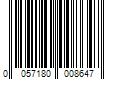 0 057180 008647